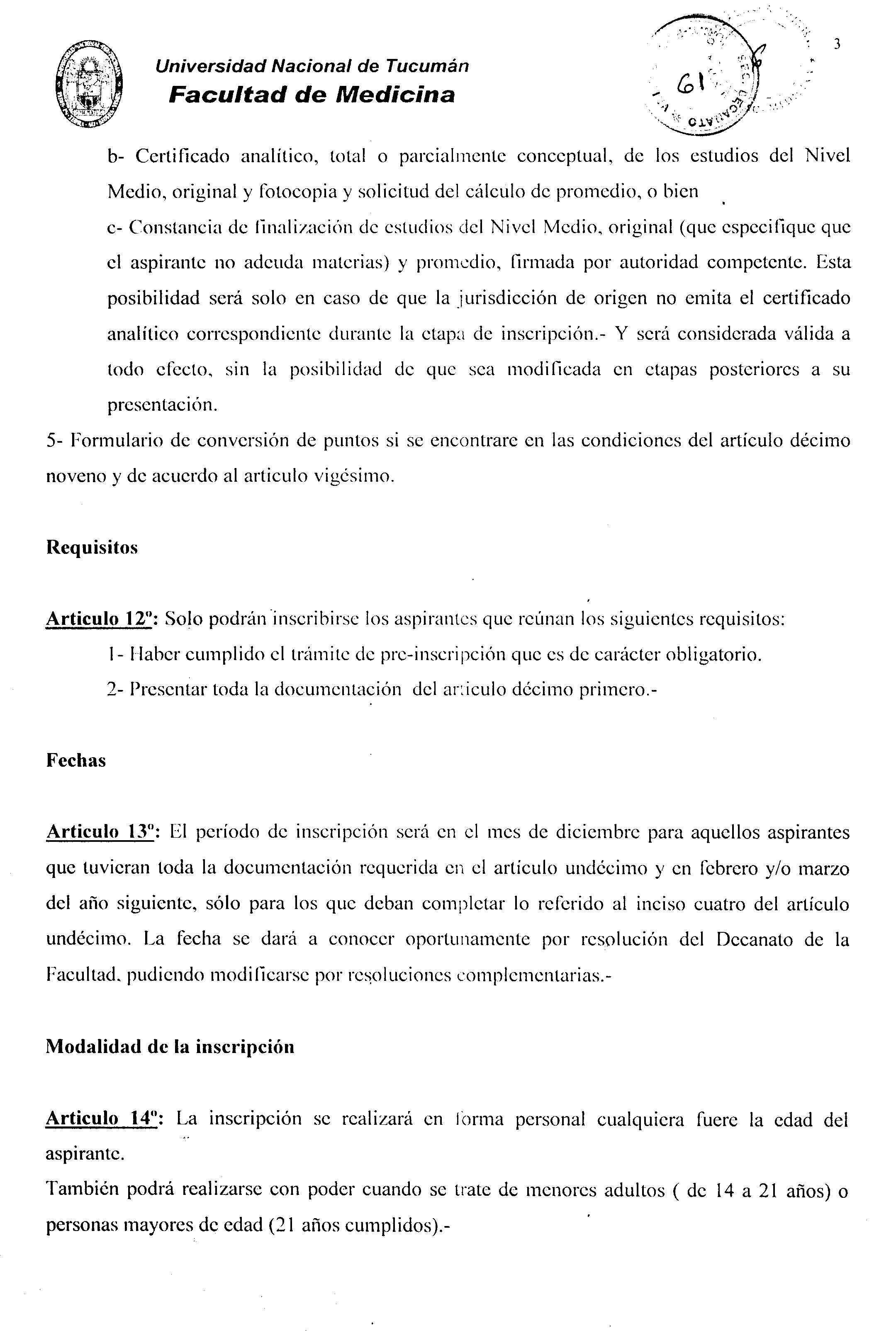 Universidad Nacional de Tucumán
Facultad de Medicina

61

3

b- Certificado analítico, total o parcialmente conceptual, de los estudios del Nivel Medio, original y fotocopia y solicitud del cálculo de promedio, o bien

c- Constancia de finalización de estudios del Nivel Medio, original (que especifique que el aspirante no adeuda materias) y promedio, firmada por autoridad competente. Esta posibilidad será solo en caso de que la jurisdicción de origen no emita el certificado analítico correspondiente durante la etapa de inscripción.- Y será considerada válida a todo efecto, sin la posibilidad de que sea modificada en etapas posteriores a su presentación.

5- Formulario de conversión de puntos si se encontrare en las condiciones del artículo décimo noveno y de acuerdo al articulo vigésimo.

Requisitos

Articulo 12º: Solo podrán inscribirse los aspirantes que reúnan los siguientes requisitos:

1- Haber cumplido el trámite de pre-inscripción que es de carácter obligatorio.

2- Presentar toda la documentación del articulo décimo primero.-

Fechas

Articulo 13º: El período de inscripción será en el mes de diciembre para aquellos aspirantes que tuvieran toda la documentación requerida en el artículo undécimo y en febrero y/o marzo del año siguiente, sólo para los que deban completar lo referido al inciso cuatro del artículo undécimo. La fecha se dará a conocer oportunamente por resolución del Decanato de la Facultad, pudiendo modificarse por resoluciones complementarias.-

Modalidad de la inscripción

Articulo 14º: La inscripción se realizará en forma personal cualquiera fuere la edad del aspirante.

También podrá realizarse con poder cuando se trate de menores adultos ( de 14 a 21 años) o personas mayores de edad (21 años cumplidos).-